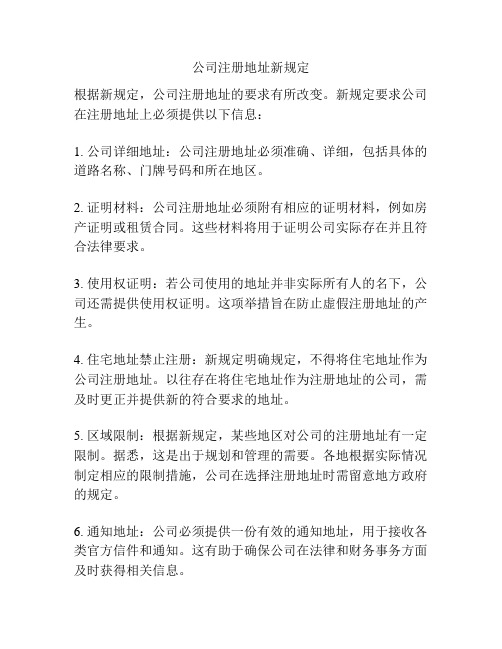 公司注册地址新规定

根据新规定，公司注册地址的要求有所改变。新规定要求公司在注册地址上必须提供以下信息：

1. 公司详细地址：公司注册地址必须准确、详细，包括具体的道路名称、门牌号码和所在地区。

2. 证明材料：公司注册地址必须附有相应的证明材料，例如房产证明或租赁合同。这些材料将用于证明公司实际存在并且符合法律要求。

3. 使用权证明：若公司使用的地址并非实际所有人的名下，公司还需提供使用权证明。这项举措旨在防止虚假注册地址的产生。

4. 住宅地址禁止注册：新规定明确规定，不得将住宅地址作为公司注册地址。以往存在将住宅地址作为注册地址的公司，需及时更正并提供新的符合要求的地址。

5. 区域限制：根据新规定，某些地区对公司的注册地址有一定限制。据悉，这是出于规划和管理的需要。各地根据实际情况制定相应的限制措施，公司在选择注册地址时需留意地方政府的规定。

6. 通知地址：公司必须提供一份有效的通知地址，用于接收各类官方信件和通知。这有助于确保公司在法律和财务事务方面及时获得相关信息。